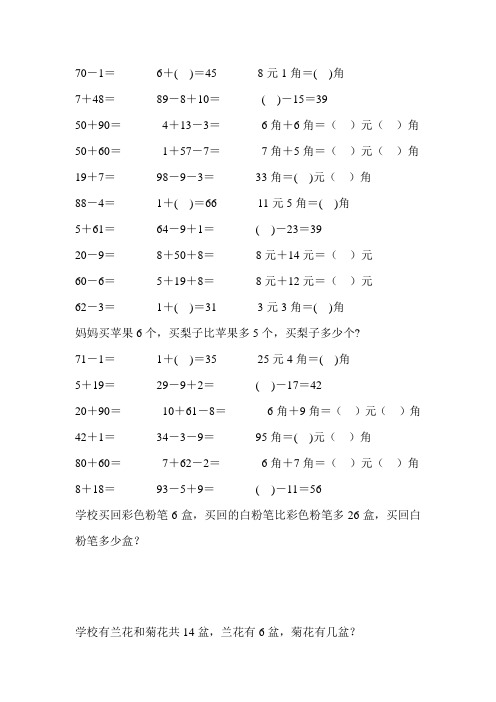 70－1＝　　6＋(　)＝45　　8 元 1 角＝(　)角

7＋48＝　　89－8＋10＝　　(　)－15＝39

50＋90＝　　4＋13－3＝　　6 角＋6 角＝（　）元（　）角

50＋60＝　　1＋57－7＝　　7 角＋5 角＝（　）元（　）角

19＋7＝　　98－9－3＝　　33 角＝(　)元（　）角

88－4＝　　1＋(　)＝66　　11 元 5 角＝(　)角

5＋61＝　　64－9＋1＝　　(　)－23＝39

20－9＝　　8＋50＋8＝　　8 元＋14 元＝（　）元

60－6＝　　5＋19＋8＝　　8 元＋12 元＝（　）元

62－3＝　　1＋(　)＝31　　3 元 3 角＝(　)角

妈妈买苹果 6 个，买梨子比苹果多 5 个，买梨子多少个?

71－1＝　　1＋(　)＝35　　25 元 4 角＝(　)角

5＋19＝　　29－9＋2＝　　(　)－17＝42

20＋90＝　　10＋61－8＝　　6 角＋9 角＝（　）元（　）角

42＋1＝　　34－3－9＝　　95 角＝(　)元（　）角

80＋60＝　　7＋62－2＝　　6 角＋7 角＝（　）元（　）角

8＋18＝　　93－5＋9＝　　(　)－11＝56

学校买回彩色粉笔 6 盒，买回的白粉笔比彩色粉笔多 26 盒，买回白粉笔多少盒?

学校有兰花和菊花共 14 盆，兰花有 6 盆，菊花有几盆?